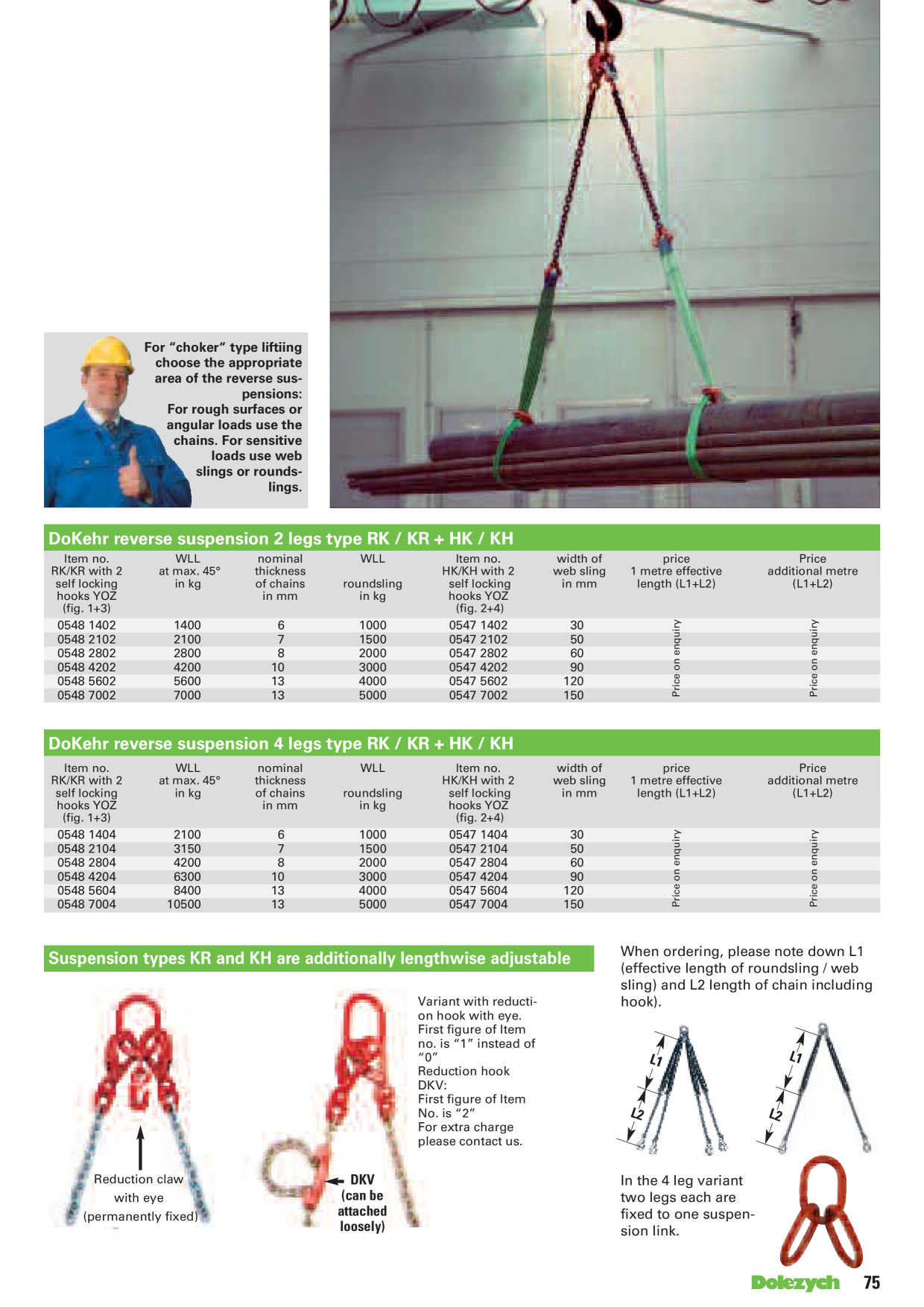 For "choker" type liftiing choose the appropriate area of the reverse suspensions: For rough surfaces or angular loads use the chains. For sensitive loads use web slings or roundslings.

DoKehr reverse suspension 2 legs type RK / KR + HK / KH

| Item no. RK/KR with 2 self locking hooks YOZ (fig. 1+3) | WLL at max. 45° in kg | nominal thickness of chains in mm | WLL roundsling in kg | Item no. HK/KH with 2 self locking hooks YOZ (fig. 2+4) | width of web sling in mm | price 1 metre effective length (L1+L2) | Price additional metre (L1+L2) |
|---|---|---|---|---|---|---|---|
| 0548 1402 | 1400 | 6 | 1000 | 0547 1402 | 30 | Price on enquiry | Price on enquiry |
| 0548 2102 | 2100 | 7 | 1500 | 0547 2102 | 50 | | |
| 0548 2802 | 2800 | 8 | 2000 | 0547 2802 | 60 | | |
| 0548 4202 | 4200 | 10 | 3000 | 0547 4202 | 90 | | |
| 0548 5602 | 5600 | 13 | 4000 | 0547 5602 | 120 | | |
| 0548 7002 | 7000 | 13 | 5000 | 0547 7002 | 150 | | |

DoKehr reverse suspension 4 legs type RK / KR + HK / KH

| Item no. RK/KR with 2 self locking hooks YOZ (fig. 1+3) | WLL at max. 45° in kg | nominal thickness of chains in mm | WLL roundsling in kg | Item no. HK/KH with 2 self locking hooks YOZ (fig. 2+4) | width of web sling in mm | price 1 metre effective length (L1+L2) | Price additional metre (L1+L2) |
|---|---|---|---|---|---|---|---|
| 0548 1404 | 2100 | 6 | 1000 | 0547 1404 | 30 | Price on enquiry | Price on enquiry |
| 0548 2104 | 3150 | 7 | 1500 | 0547 2104 | 50 | | |
| 0548 2804 | 4200 | 8 | 2000 | 0547 2804 | 60 | | |
| 0548 4204 | 6300 | 10 | 3000 | 0547 4204 | 90 | | |
| 0548 5604 | 8400 | 13 | 4000 | 0547 5604 | 120 | | |
| 0548 7004 | 10500 | 13 | 5000 | 0547 7004 | 150 | | |

Suspension types KR and KH are additionally lengthwise adjustable

Reduction claw with eye (permanently fixed)

DKV (can be attached loosely)

Variant with reduction hook with eye. First figure of Item no. is "1" instead of "0"
Reduction hook DKV:
First figure of Item No. is "2"
For extra charge please contact us.

When ordering, please note down L1 (effective length of roundsling / web sling) and L2 length of chain including hook).

L1
L2
L1
L2

In the 4 leg variant two legs each are fixed to one suspension link.

Dolezych 75